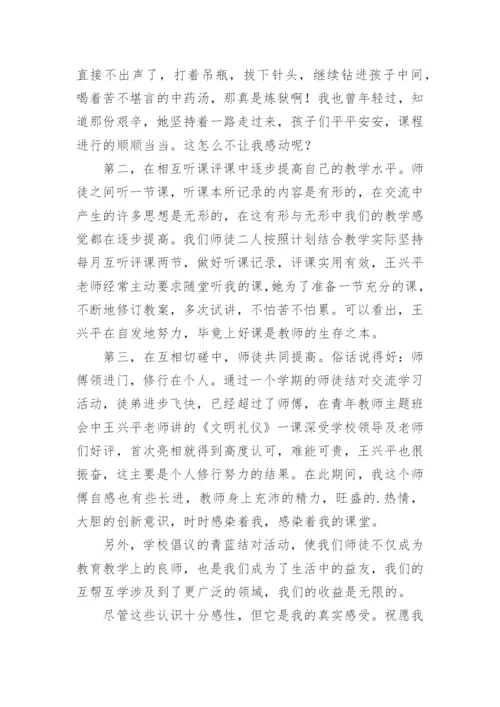 直接不出声了，打着吊瓶，拔下针头，继续钻进孩子中间，喝着苦不堪言的中药汤，那真是炼狱啊！我也曾年轻过，知道那份艰辛，她坚持着一路走过来，孩子们平平安安，课程进行的顺顺当当。这怎么不让我感动呢？

第二，在相互听课评课中逐步提高自己的教学水平。师徒之间听一节课，听课本所记录的内容是有形的，在交流中产生的许多思想是无形的，在这有形与无形中我们的教学感觉都在逐步提高。我们师徒二人按照计划结合教学实际坚持每月互听评课两节，做好听课记录，评课实用有效，王兴平老师经常主动要求随堂听我的课，她为了准备一节充分的课，不断地修订教案，多次试讲，不怕苦不怕累。可以看出，王兴平在自发地努力，毕竟上好课是教师的生存之本。

第三，在互相切磋中，师徒共同提高。俗话说得好：师傅领进门，修行在个人。通过一个学期的师徒结对交流学习活动，徒弟进步飞快，已经超过了师傅，在青年教师主题班会中王兴平老师讲的《文明礼仪》一课深受学校领导及老师们好评，首次亮相就得到高度认可，难能可贵，王兴平也很振奋，这主要是个人修行努力的结果。在此期间，我这个师傅自感也有些长进，教师身上充沛的精力，旺盛的.热情，大胆的创新意识，时时感染着我，感染着我的课堂。

另外，学校倡议的青蓝结对活动，使我们师徒不仅成为教育教学上的良师，也是我们成为了生活中的益友，我们的互帮互学涉及到了更广泛的领域，我们的收益是无限的。

尽管这些认识十分感性，但它是我的真实感受。祝愿我